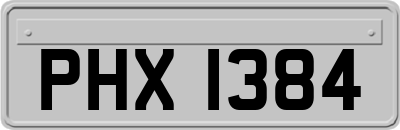 PHX 1384